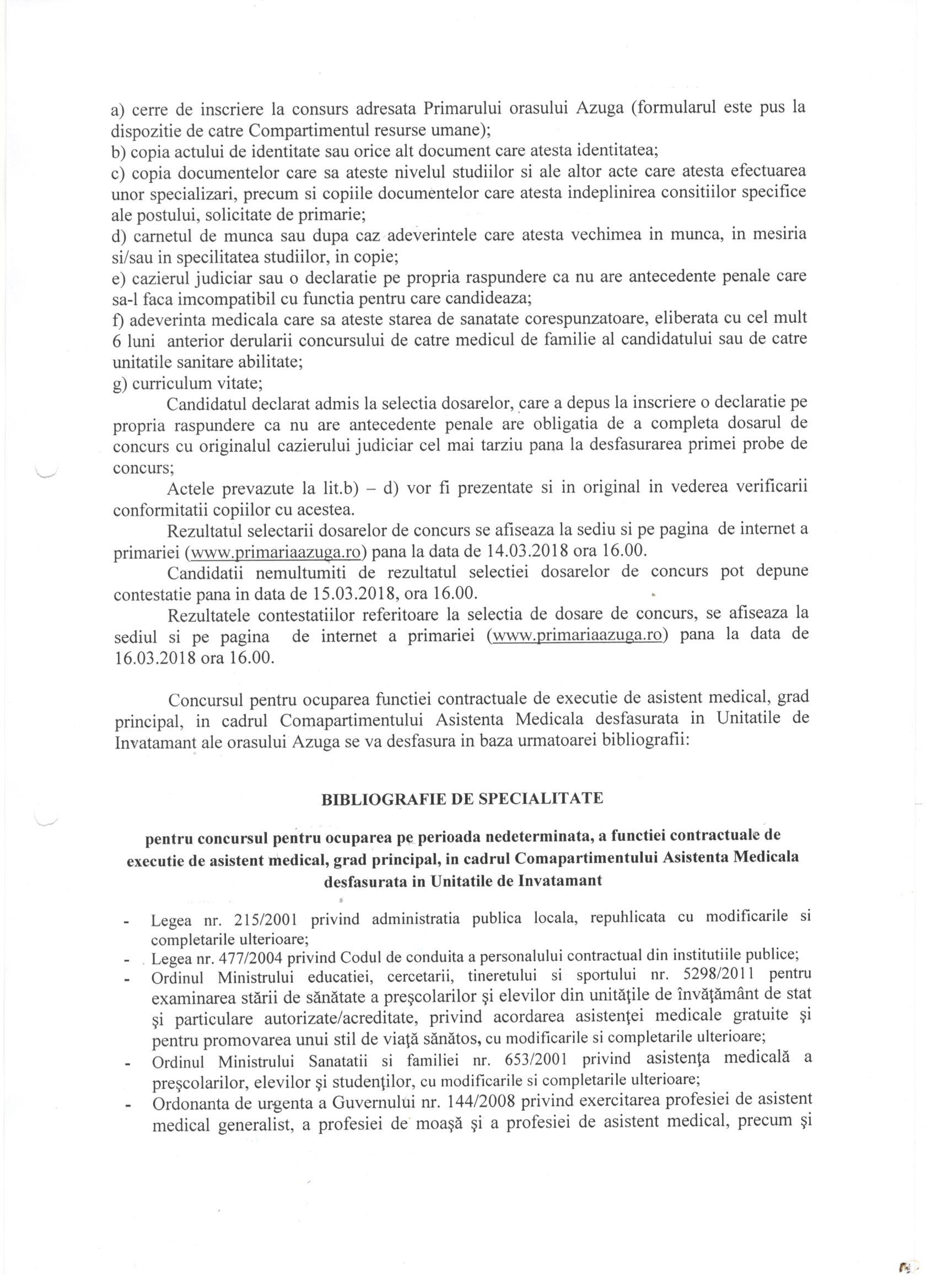 a) cerre de inscriere la consurs adresata Primarului orasului Azuga (formularul este pus la dispozitie de catre Compartimentul resurse umane);
b) copia actului de identitate sau orice alt document care atesta identitatea;
c) copia documentelor care sa ateste nivelul studiilor si ale altor acte care atesta efectuarea unor specializari, precum si copiile documentelor care atesta indeplinirea consitiilor specifice ale postului, solicitate de primarie;
d) carnetul de munca sau dupa caz adeverintele care atesta vechimea in munca, in mesiria si/sau in specilitatea studiilor, in copie;
e) cazierul judiciar sau o declaratie pe propria raspundere ca nu are antecedente penale care sa-l faca imcompatibil cu functia pentru care candideaza;
f) adeverinta medicala care sa ateste starea de sanatate corespunzatoare, eliberata cu cel mult 6 luni anterior derularii concursului de catre medicul de familie al candidatului sau de catre unitatile sanitare abilitate;
g) curriculum vitate;

Candidatul declarat admis la selectia dosarelor, care a depus la inscriere o declaratie pe propria raspundere ca nu are antecedente penale are obligatia de a completa dosarul de concurs cu originalul cazierului judiciar cel mai tarziu pana la desfasurarea primei probe de concurs;

Actele prevazute la lit.b) – d) vor fi prezentate si in original in vederea verificarii conformitatii copiilor cu acestea.

Rezultatul selectarii dosarelor de concurs se afiseaza la sediu si pe pagina de internet a primariei (www.primariaazuga.ro) pana la data de 14.03.2018 ora 16.00.

Candidatii nemultumiti de rezultatul selectiei dosarelor de concurs pot depune contestatie pana in data de 15.03.2018, ora 16.00.

Rezultatele contestatiilor referitoare la selectia de dosare de concurs, se afiseaza la sediul si pe pagina de internet a primariei (www.primariaazuga.ro) pana la data de 16.03.2018 ora 16.00.

Concursul pentru ocuparea functiei contractuale de executie de asistent medical, grad principal, in cadrul Comapartimentului Asistenta Medicala desfasurata in Unitatile de Invatamant ale orasului Azuga se va desfasura in baza urmatoarei bibliografii:

BIBLIOGRAFIE DE SPECIALITATE

pentru concursul pentru ocuparea pe perioada nedeterminata, a functiei contractuale de executie de asistent medical, grad principal, in cadrul Comapartimentului Asistenta Medicala desfasurata in Unitatile de Invatamant

- Legea nr. 215/2001 privind administratia publica locala, repuhlicata cu modificarile si completarile ulterioare;
- Legea nr. 477/2004 privind Codul de conduita a personalului contractual din institutiile publice;
- Ordinul Ministrului educatiei, cercetarii, tineretului si sportului nr. 5298/2011 pentru examinarea stării de sănătate a preşcolarilor şi elevilor din unităţile de învăţământ de stat şi particulare autorizate/acreditate, privind acordarea asistenţei medicale gratuite şi pentru promovarea unui stil de viaţă sănătos, cu modificarile si completarile ulterioare;
- Ordinul Ministrului Sanatatii si familiei nr. 653/2001 privind asistenţa medicală a preşcolarilor, elevilor şi studenţilor, cu modificarile si completarile ulterioare;
- Ordonanta de urgenta a Guvernului nr. 144/2008 privind exercitarea profesiei de asistent medical generalist, a profesiei de moaşă şi a profesiei de asistent medical, precum şi